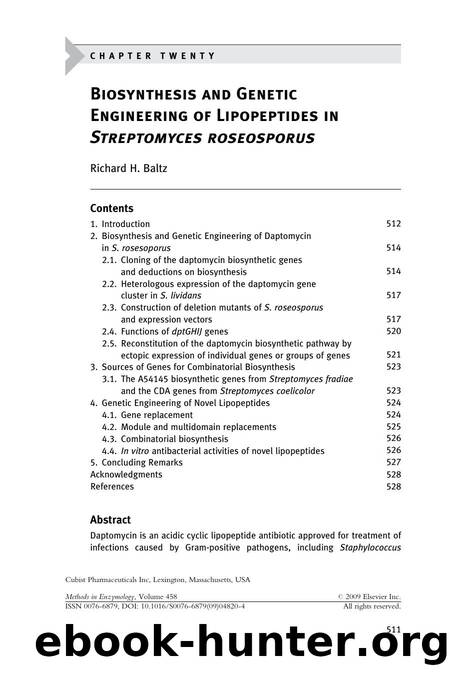 CHAPTER TWENTY

BIOSYNTHESIS AND GENETIC ENGINEERING OF LIPOPEPTIDES IN STREPTOMYCES ROSEOSPORUS

Richard H. Baltz

Contents

| | |
|---|---|
| 1. Introduction | 512 |
| 2. Biosynthesis and Genetic Engineering of Daptomycin in S. rosesoporus | 514 |
| 2.1. Cloning of the daptomycin biosynthetic genes and deductions on biosynthesis | 514 |
| 2.2. Heterologous expression of the daptomycin gene cluster in S. lividans | 517 |
| 2.3. Construction of deletion mutants of S. roseosporus and expression vectors | 517 |
| 2.4. Functions of dptGHIJ genes | 520 |
| 2.5. Reconstitution of the daptomycin biosynthetic pathway by ectopic expression of individual genes or groups of genes | 521 |
| 3. Sources of Genes for Combinatorial Biosynthesis | 523 |
| 3.1. The A54145 biosynthetic genes from Streptomyces fradiae and the CDA genes from Streptomyces coelicolor | 523 |
| 4. Genetic Engineering of Novel Lipopeptides | 524 |
| 4.1. Gene replacement | 524 |
| 4.2. Module and multidomain replacements | 525 |
| 4.3. Combinatorial biosynthesis | 526 |
| 4.4. In vitro antibacterial activities of novel lipopeptides | 526 |
| 5. Concluding Remarks | 527 |
| Acknowledgments | 528 |
| References | 528 |

Abstract

Daptomycin is an acidic cyclic lipopeptide antibiotic approved for treatment of infections caused by Gram-positive pathogens, including Staphylococcus

Cubist Pharmaceuticals Inc, Lexington, Massachusetts, USA

Methods in Enzymology, Volume 458
ISSN 0076-6879, DOI: 10.1016/S0076-6879(09)04820-4

© 2009 Elsevier Inc.
All rights reserved.

511

ebook-hunter.org